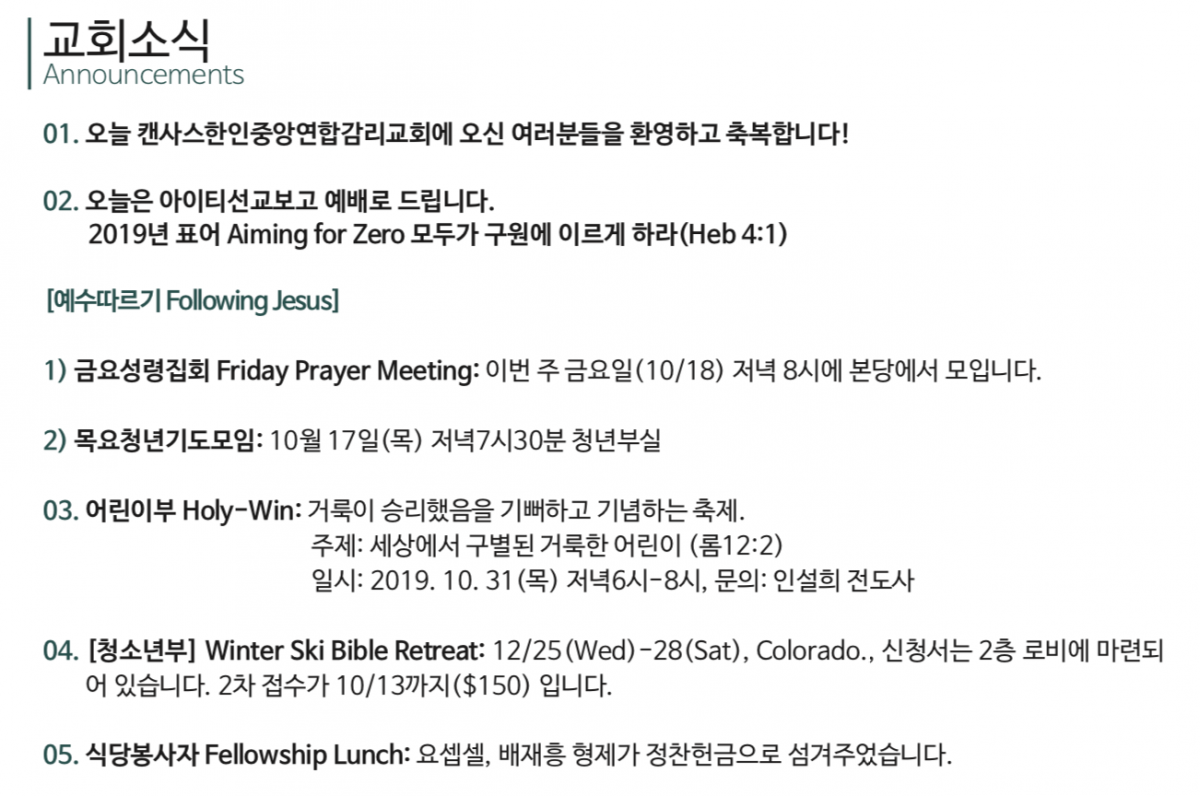 교회소식
Announcements

01. 오늘 캔사스한인중앙연합감리교회에 오신 여러분들을 환영하고 축복합니다!

02. 오늘은 아이티선교보고 예배로 드립니다.
2019년 표어 Aiming for Zero 모두가 구원에 이르게 하라(Heb 4:1)

[예수따르기 Following Jesus]

1) 금요성령집회 Friday Prayer Meeting: 이번 주 금요일(10/18) 저녁 8시에 본당에서 모입니다.

2) 목요청년기도모임: 10월 17일(목) 저녁7시30분 청년부실

03. 어린이부 Holy-Win: 거룩이 승리했음을 기뻐하고 기념하는 축제.
주제: 세상에서 구별된 거룩한 어린이 (롬12:2)
일시: 2019. 10. 31(목) 저녁6시-8시, 문의: 인설희 전도사

04. [청소년부] Winter Ski Bible Retreat: 12/25(Wed)-28(Sat), Colorado., 신청서는 2층 로비에 마련되어 있습니다. 2차 접수가 10/13까지($150) 입니다.

05. 식당봉사자 Fellowship Lunch: 요셉셀, 배재흥 형제가 정찬헌금으로 섬겨주었습니다.